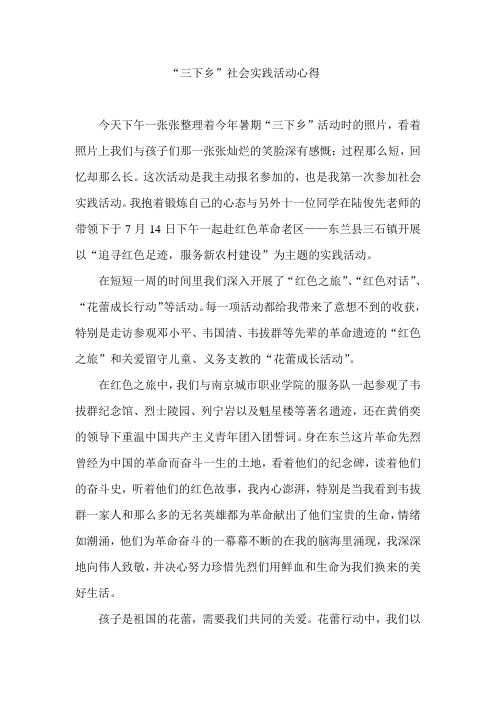 “三下乡”社会实践活动心得

今天下午一张张整理着今年暑期“三下乡”活动时的照片，看着照片上我们与孩子们那一张张灿烂的笑脸深有感慨：过程那么短，回忆却那么长。这次活动是我主动报名参加的，也是我第一次参加社会实践活动。我抱着锻炼自己的心态与另外十一位同学在陆俊先老师的带领下于 7 月 14 日下午一起赴红色革命老区——东兰县三石镇开展以“追寻红色足迹，服务新农村建设”为主题的实践活动。

在短短一周的时间里我们深入开展了“红色之旅”、“红色对话”、“花蕾成长行动”等活动。每一项活动都给我带来了意想不到的收获，特别是走访参观邓小平、韦国清、韦拔群等先辈的革命遗迹的“红色之旅”和关爱留守儿童、义务支教的“花蕾成长活动”。

在红色之旅中，我们与南京城市职业学院的服务队一起参观了韦拔群纪念馆、烈士陵园、列宁岩以及魁星楼等著名遗迹，还在黄俏奕的领导下重温中国共产主义青年团入团誓词。身在东兰这片革命先烈曾经为中国的革命而奋斗一生的土地，看着他们的纪念碑，读着他们的奋斗史，听着他们的红色故事，我内心澎湃，特别是当我看到韦拔群一家人和那么多的无名英雄都为革命献出了他们宝贵的生命，情绪如潮涌，他们为革命奋斗的一幕幕不断的在我的脑海里涌现，我深深地向伟人致敬，并决心努力珍惜先烈们用鲜血和生命为我们换来的美好生活。

孩子是祖国的花蕾，需要我们共同的关爱。花蕾行动中，我们以